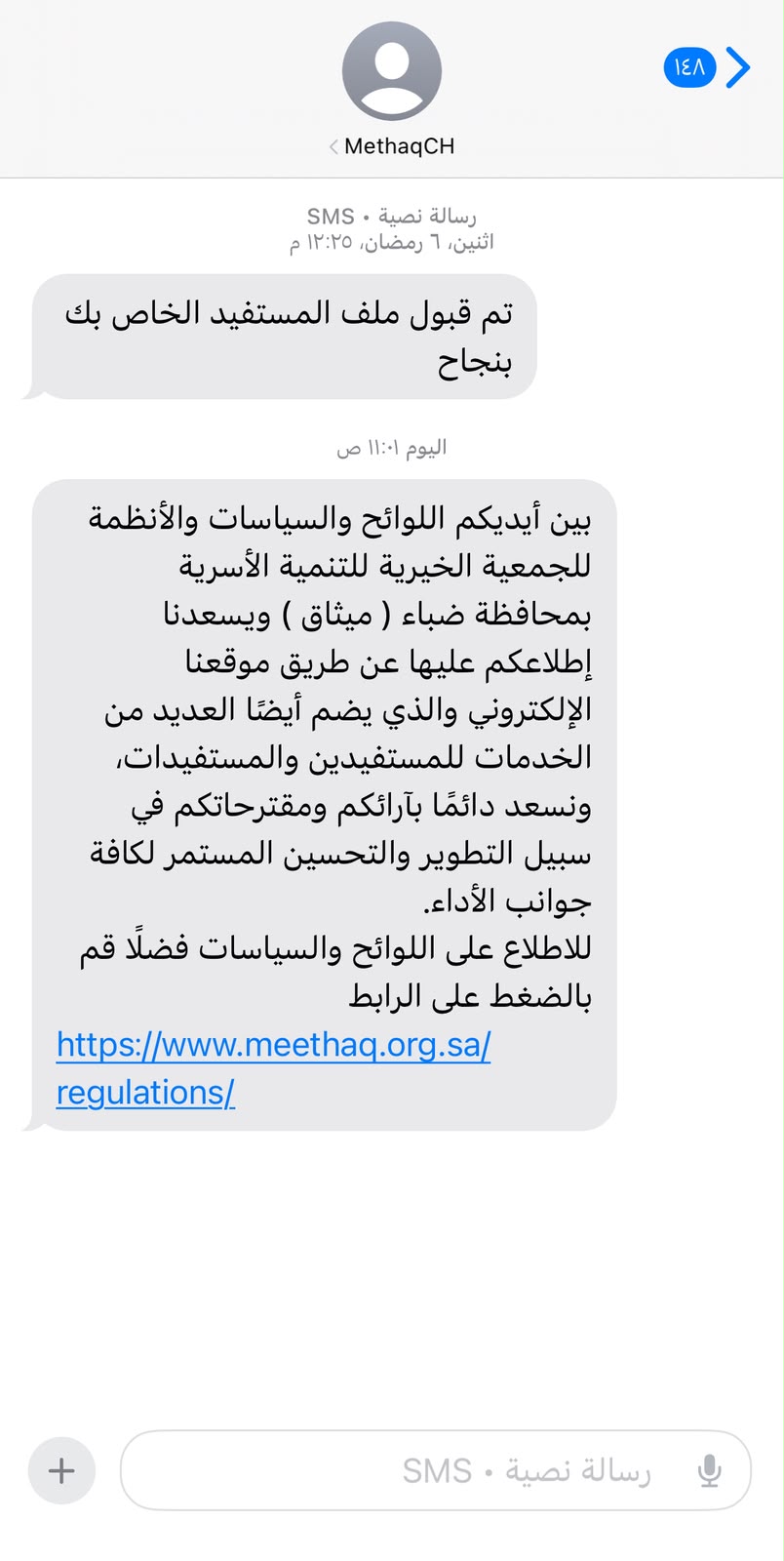 ١٤٨

MethaqCH

رسالة نصية • SMS
اثنين، ٦ رمضان، ١٢:٢٥ م

تم قبول ملف المستفيد الخاص بك بنجاح

اليوم ١١:٠١ ص

بين أيديكم اللوائح والسياسات والأنظمة للجمعية الخيرية للتنمية الأسرية بمحافظة ضباء ( ميثاق ) ويسعدنا إطلاعكم عليها عن طريق موقعنا الإلكتروني والذي يضم أيضًا العديد من الخدمات للمستفيدين والمستفيدات، ونسعد دائمًا بآرائكم ومقترحاتكم في سبيل التطوير والتحسين المستمر لكافة جوانب الأداء.
للاطلاع على اللوائح والسياسات فضلًا قم بالضغط على الرابط
https://www.meethaq.org.sa/regulations/

رسالة نصية • SMS